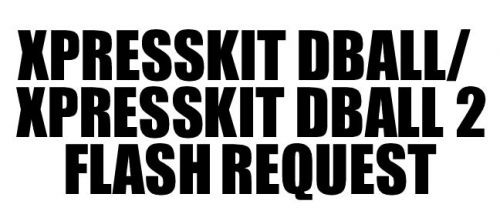 XPRESSKIT DBALL/
XPRESSKIT DBALL 2
FLASH REQUEST